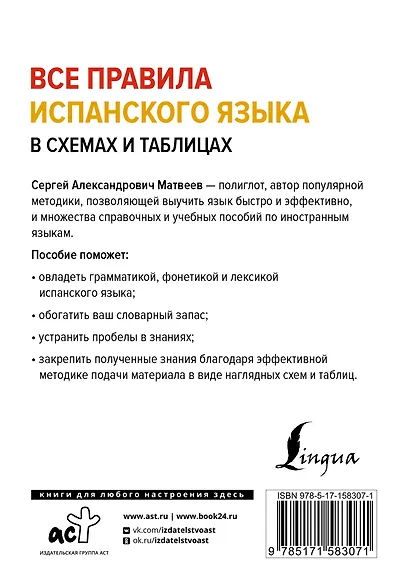 ВСЕ ПРАВИЛА
ИСПАНСКОГО ЯЗЫКА
В СХЕМАХ И ТАБЛИЦАХ

Сергей Александрович Матвеев — полиглот, автор популярной методики, позволяющей выучить язык быстро и эффективно, и множества справочных и учебных пособий по иностранным языкам.

Пособие поможет:

• овладеть грамматикой, фонетикой и лексикой испанского языка;

• обогатить ваш словарный запас;

• устранить пробелы в знаниях;

• закрепить полученные знания благодаря эффективной методике подачи материала в виде наглядных схем и таблиц.

Lingua

книги для любого настроения здесь

аст
ИЗДАТЕЛЬСКАЯ ГРУППА АСТ

www.ast.ru | www.book24.ru
vk.com/izdatelstvoast
ok.ru/izdatelstvoast

ISBN 978-5-17-158307-1
9 785171 583071